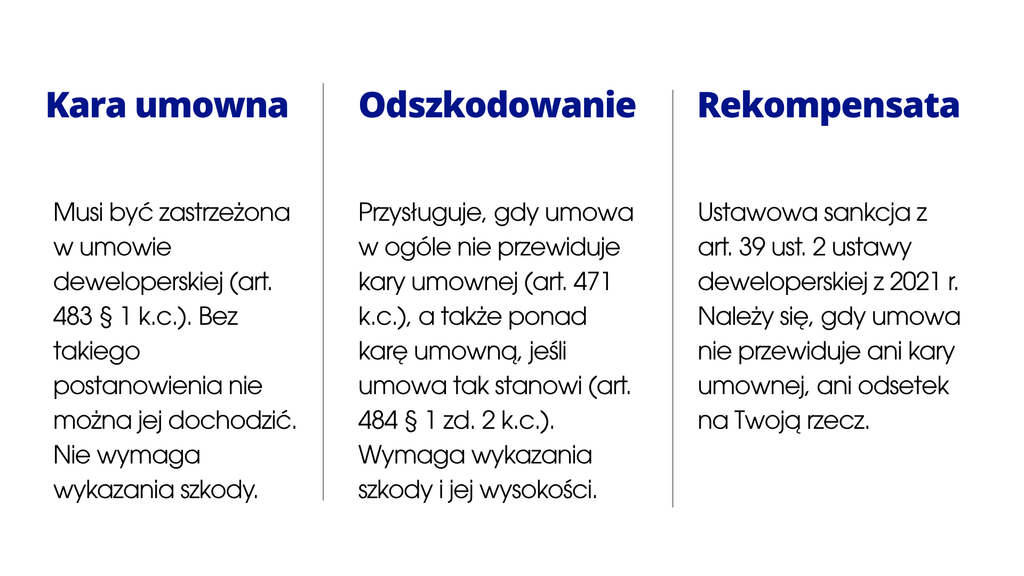 Kara umowna

Musi być zastrzeżona w umowie deweloperskiej (art. 483 § 1 k.c.). Bez takiego postanowienia nie można jej dochodzić. Nie wymaga wykazania szkody.

Odszkodowanie

Przysługuje, gdy umowa w ogóle nie przewiduje kary umownej (art. 471 k.c.), a także ponad karę umowną, jeśli umowa tak stanowi (art. 484 § 1 zd. 2 k.c.). Wymaga wykazania szkody i jej wysokości.

Rekompensata

Ustawowa sankcja z art. 39 ust. 2 ustawy deweloperskiej z 2021 r. Należy się, gdy umowa nie przewiduje ani kary umownej, ani odsetek na Twoją rzecz.